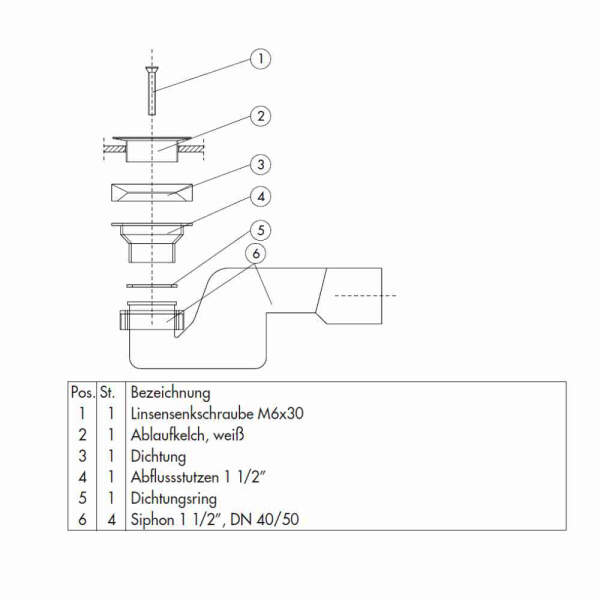 1
2
3
4
5
6

| Pos. | St. | Bezeichnung |
|---|---|---|
| 1 | 1 | Linsensenkschraube M6x30 |
| 2 | 1 | Ablaufkelch, weiß |
| 3 | 1 | Dichtung |
| 4 | 1 | Abflussstutzen 1 1/2" |
| 5 | 1 | Dichtungsring |
| 6 | 4 | Siphon 1 1/2", DN 40/50 |